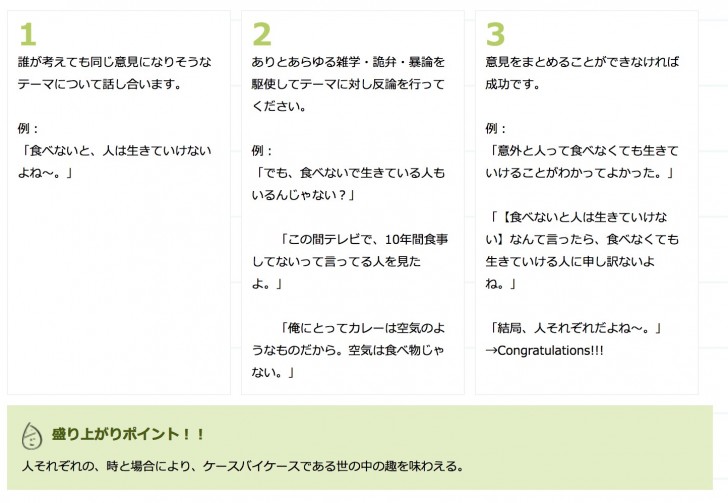 1
誰が考えても同じ意見になりそうなテーマについて話し合います。

例：
「食べないと、人は生きていけないよね〜。」

2
ありとあらゆる雑学・詭弁・暴論を駆使してテーマに対し反論を行ってください。

例：
「でも、食べないで生きている人もいるんじゃない？」

「この間テレビで、10年間食事してないって言ってる人を見たよ。」

「俺にとってカレーは空気のようなものだから。空気は食べ物じゃない。」

3
意見をまとめることができなければ成功です。

例：
「意外と人って食べなくても生きていけることがわかってよかった。」

「【食べないと人は生きていけない】なんて言ったら、食べなくても生きていける人に申し訳ないよね。」

「結局、人それぞれだよね〜。」
→Congratulations!!!

盛り上がりポイント！！
人それぞれの、時と場合により、ケースバイケースである世の中の趣を味わえる。